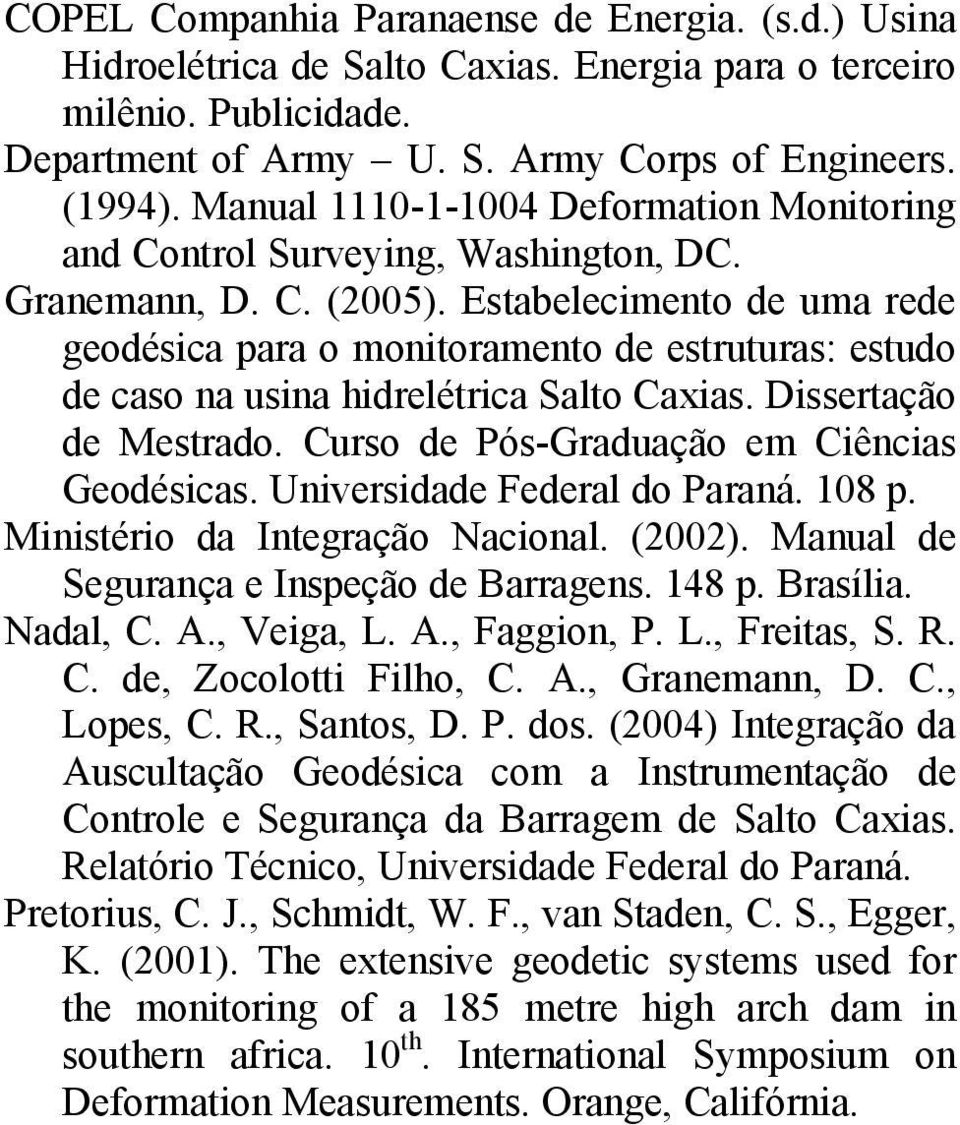 COPEL Companhia Paranaense de Energia. (s.d.) Usina Hidroelétrica de Salto Caxias. Energia para o terceiro milênio. Publicidade.

Department of Army – U. S. Army Corps of Engineers. (1994). Manual 1110-1-1004 Deformation Monitoring and Control Surveying, Washington, DC.

Granemann, D. C. (2005). Estabelecimento de uma rede geodésica para o monitoramento de estruturas: estudo de caso na usina hidrelétrica Salto Caxias. Dissertação de Mestrado. Curso de Pós-Graduação em Ciências Geodésicas. Universidade Federal do Paraná. 108 p.

Ministério da Integração Nacional. (2002). Manual de Segurança e Inspeção de Barragens. 148 p. Brasília.

Nadal, C. A., Veiga, L. A., Faggion, P. L., Freitas, S. R. C. de, Zocolotti Filho, C. A., Granemann, D. C., Lopes, C. R., Santos, D. P. dos. (2004) Integração da Auscultação Geodésica com a Instrumentação de Controle e Segurança da Barragem de Salto Caxias. Relatório Técnico, Universidade Federal do Paraná.

Pretorius, C. J., Schmidt, W. F., van Staden, C. S., Egger, K. (2001). The extensive geodetic systems used for the monitoring of a 185 metre high arch dam in southern africa. 10$^{th}$. International Symposium on Deformation Measurements. Orange, Califórnia.